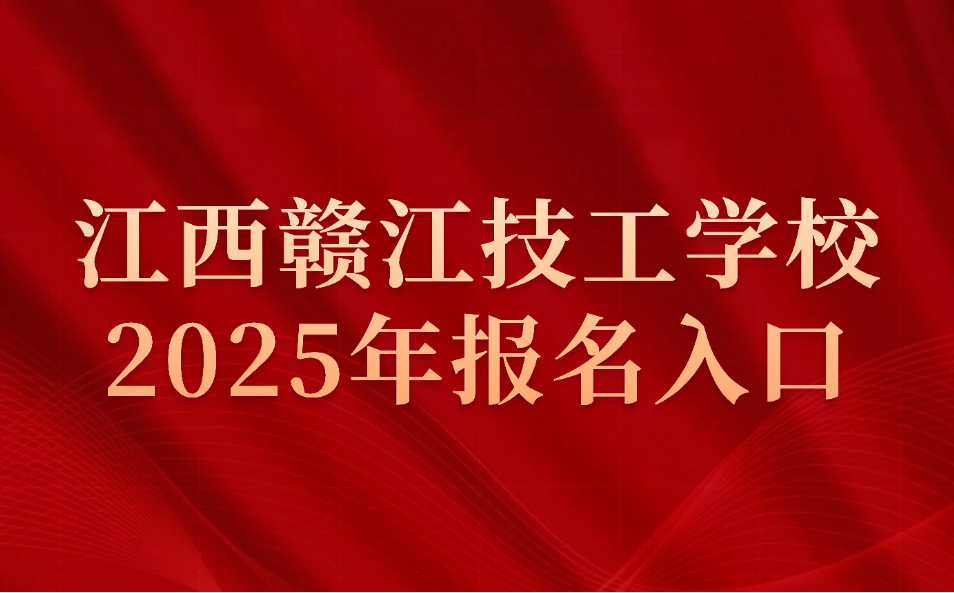 江西赣江技工学校
2025年报名入口